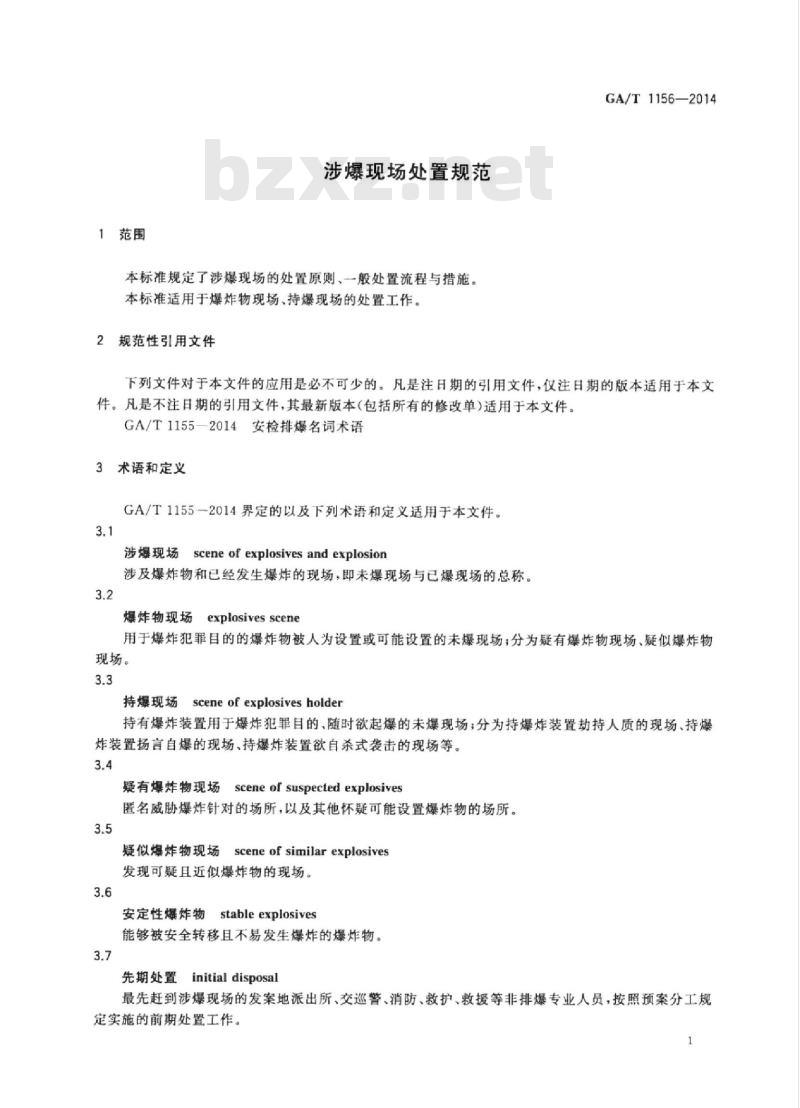 GA/T 1156—2014

bzxz.net

涉爆现场处置规范

1 范围

本标准规定了涉爆现场的处置原则、一般处置流程与措施。
本标准适用于爆炸物现场、持爆现场的处置工作。

2 规范性引用文件

下列文件对于本文件的应用是必不可少的。凡是注日期的引用文件，仅注日期的版本适用于本文件。凡是不注日期的引用文件，其最新版本(包括所有的修改单)适用于本文件。
GA/T 1155—2014 安检排爆名词术语

3 术语和定义

GA/T 1155—2014 界定的以及下列术语和定义适用于本文件。

3.1
涉爆现场 scene of explosives and explosion
涉及爆炸物和已经发生爆炸的现场，即未爆现场与已爆现场的总称。

3.2
爆炸物现场 explosives scene
用于爆炸犯罪目的的爆炸物被人为设置或可能设置的未爆现场；分为疑有爆炸物现场、疑似爆炸物现场。

3.3
持爆现场 scene of explosives holder
持有爆炸装置用于爆炸犯罪目的、随时欲起爆的未爆现场；分为持爆炸装置劫持人质的现场、持爆炸装置扬言自爆的现场、持爆炸装置欲自杀式袭击的现场等。

3.4
疑有爆炸物现场 scene of suspected explosives
匿名威胁爆炸针对的场所，以及其他怀疑可能设置爆炸物的场所。

3.5
疑似爆炸物现场 scene of similar explosives
发现可疑且近似爆炸物的现场。

3.6
安定性爆炸物 stable explosives
能够被安全转移且不易发生爆炸的爆炸物。

3.7
先期处置 initial disposal
最先赶到涉爆现场的发案地派出所、交巡警、消防、救护、救援等非排爆专业人员，按照预案分工规定实施的前期处置工作。

1